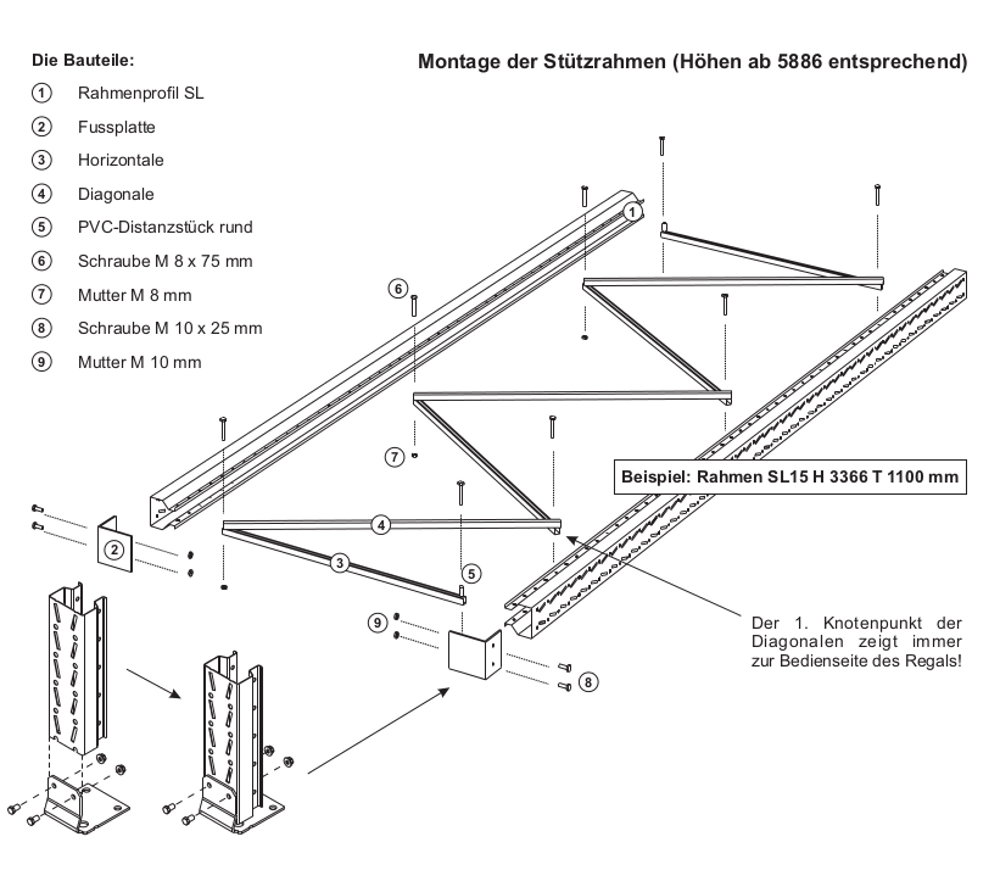 Die Bauteile:

Montage der Stützrahmen (Höhen ab 5886 entsprechend)

1 Rahmenprofil SL
2 Fussplatte
3 Horizontale
4 Diagonale
5 PVC-Distanzstück rund
6 Schraube M 8 x 75 mm
7 Mutter M 8 mm
8 Schraube M 10 x 25 mm
9 Mutter M 10 mm

1
6
7
Beispiel: Rahmen SL15 H 3366 T 1100 mm
2
4
3
5
9
8

Der 1. Knotenpunkt der Diagonalen zeigt immer zur Bedienseite des Regals!